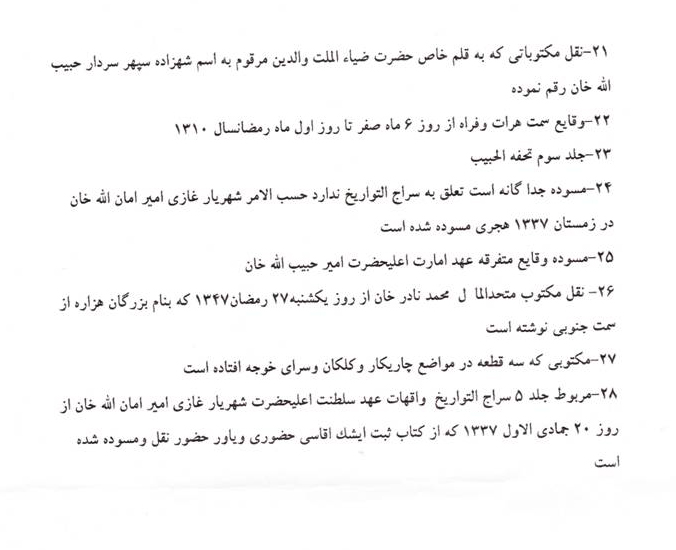 ۲۱-نقل مکتوباتی که به قلم خاص حضرت ضیاء الملت والدین مرقوم به اسم شهزاده سپهر سردار حبیب الله خان رقم نموده

۲۲-وقایع سمت هرات وفراه از روز ۶ ماه صفر تا روز اول ماه رمضانسال ۱۳۱۰

۲۳-جلد سوم تحفه الحبیب

۲۴-مسوده جدا گانه است تعلق به سراج التواریخ ندارد حسب الامر شهریار غازی امیر امان الله خان در زمستان ۱۳۳۷ هجری مسوده شده است

۲۵-مسوده وقایع متفرقه عهد امارت اعلیحضرت امیر حبیب الله خان

۲۶- نقل مکتوب متحدالما ل محمد نادر خان از روز یکشنبه۲۷ رمضان۱۳۴۷ که بنام بزرگان هزاره از سمت جنوبی نوشته است

۲۷-مکتوبی که سه قطعه در مواضع چاریکار وکلکان وسرای خوجه افتاده است

۲۸-مربوط جلد ۵ سراج التواریخ واقهات عهد سلطنت اعلیحضرت شهریار غازی امیر امان الله خان از روز ۲۰ جمادی الاول ۱۳۳۷ که از کتاب ثبت ایشك اقاسی حضوری ویاور حضور نقل ومسوده شده است